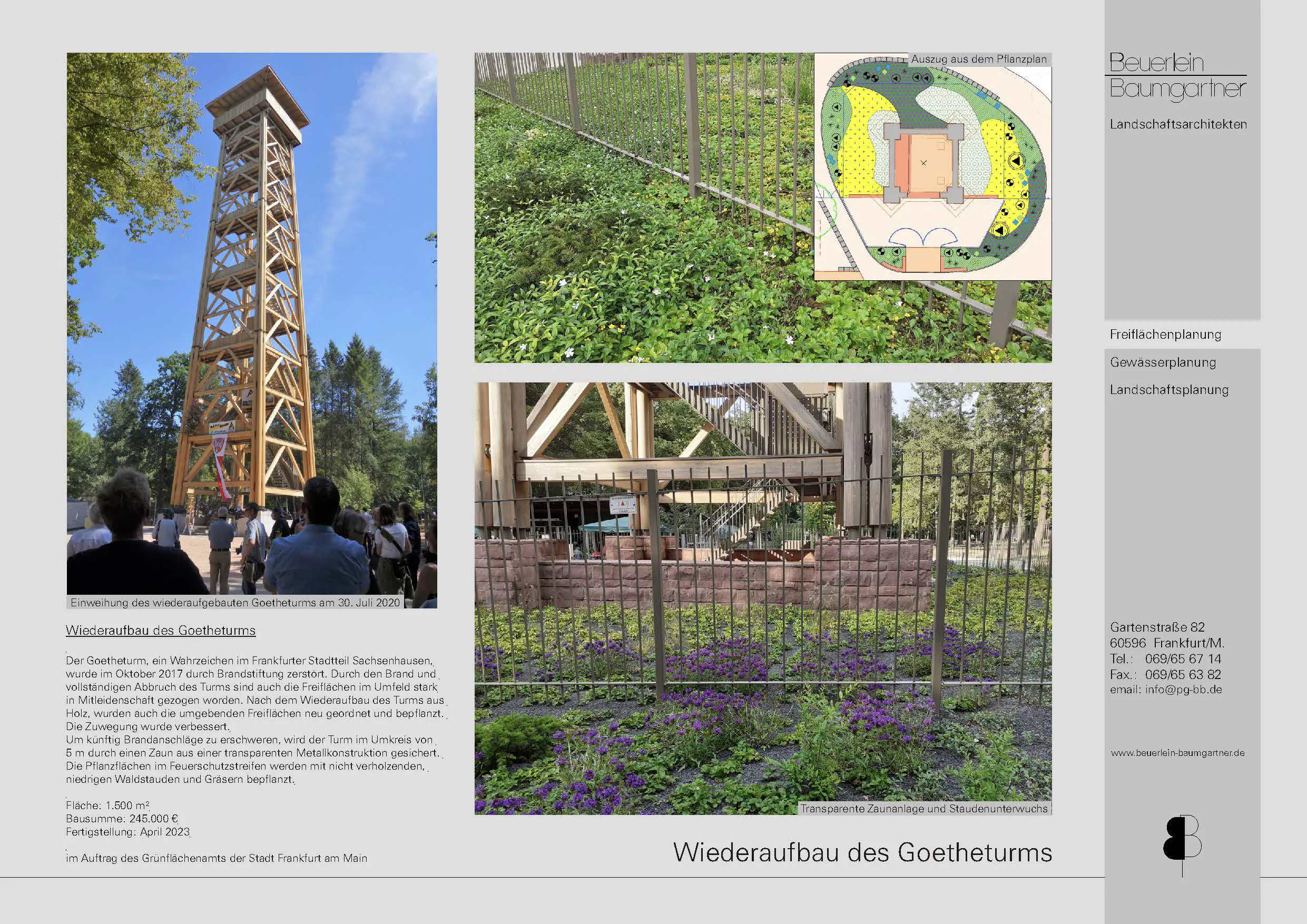 Einweihung des wiederaufgebauten Goetheturms am 30. Juli 2020

Wiederaufbau des Goetheturms

Der Goetheturm, ein Wahrzeichen im Frankfurter Stadtteil Sachsenhausen, wurde im Oktober 2017 durch Brandstiftung zerstört. Durch den Brand und vollständigen Abbruch des Turms sind auch die Freiflächen im Umfeld stark in Mitleidenschaft gezogen worden. Nach dem Wiederaufbau des Turms aus Holz, wurden auch die umgebenden Freiflächen neu geordnet und bepflanzt. Die Zuwegung wurde verbessert.
Um künftig Brandanschläge zu erschweren, wird der Turm im Umkreis von 5 m durch einen Zaun aus einer transparenten Metallkonstruktion gesichert. Die Pflanzflächen im Feuerschutzstreifen werden mit nicht verholzenden, niedrigen Waldstauden und Gräsern bepflanzt.

Fläche: 1.500 m²
Bausumme: 245.000 €
Fertigstellung: April 2023

im Auftrag des Grünflächenamts der Stadt Frankfurt am Main

Auszug aus dem Pflanzplan

Transparente Zaunanlage und Staudenunterwuchs

Wiederaufbau des Goetheturms

Beuerlein
Baumgartner

Landschaftsarchitekten

Freiflächenplanung

Gewässerplanung

Landschaftsplanung

Gartenstraße 82
60596 Frankfurt/M.
Tel.: 069/65 67 14
Fax.: 069/65 63 82
email: info@pg-bb.de

www.beuerlein-baumgartner.de